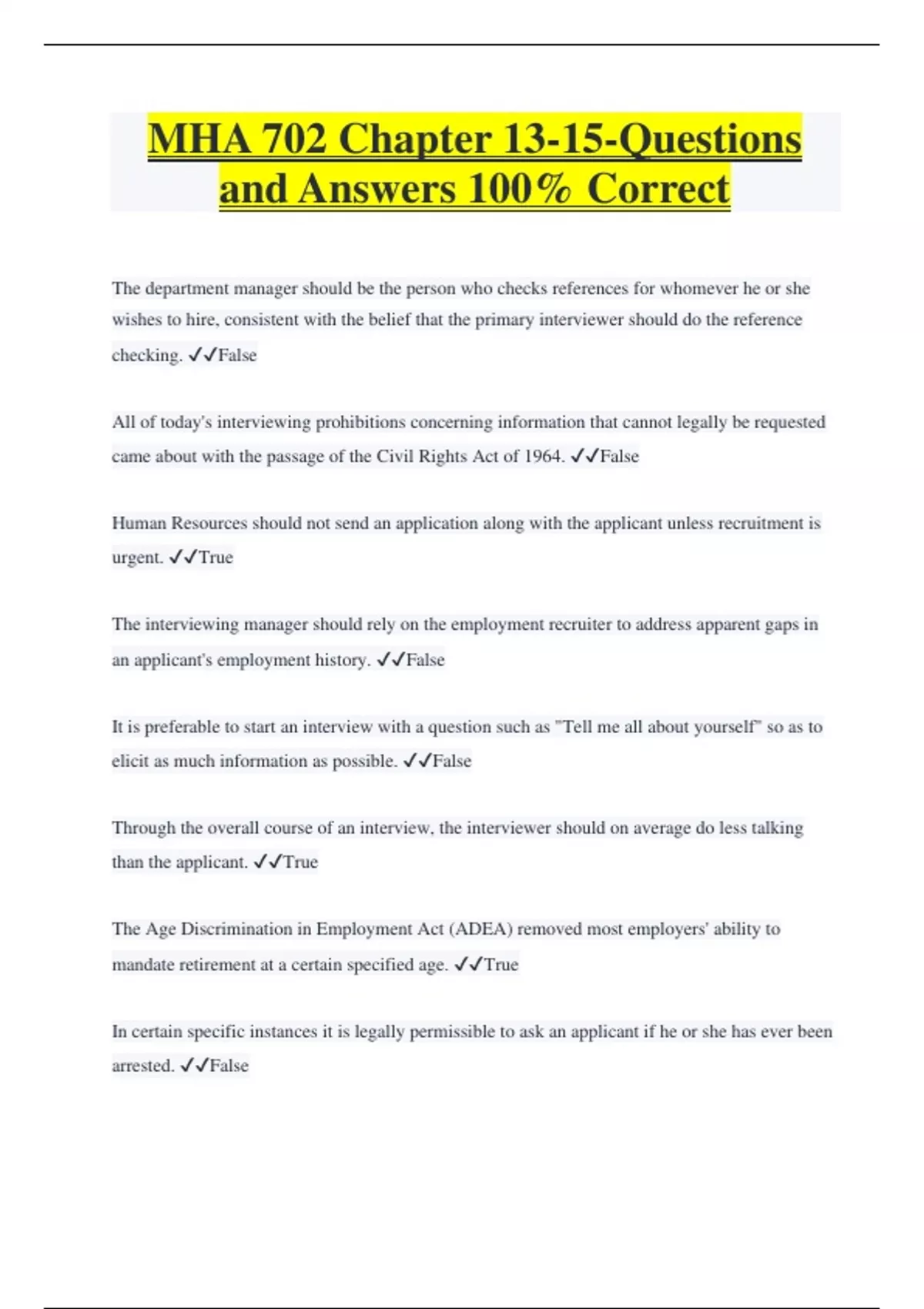 MHA 702 Chapter 13-15-Questions and Answers 100% Correct

The department manager should be the person who checks references for whomever he or she wishes to hire, consistent with the belief that the primary interviewer should do the reference checking. ✓✓False

All of today's interviewing prohibitions concerning information that cannot legally be requested came about with the passage of the Civil Rights Act of 1964. ✓✓False

Human Resources should not send an application along with the applicant unless recruitment is urgent. ✓✓True

The interviewing manager should rely on the employment recruiter to address apparent gaps in an applicant's employment history. ✓✓False

It is preferable to start an interview with a question such as "Tell me all about yourself" so as to elicit as much information as possible. ✓✓False

Through the overall course of an interview, the interviewer should on average do less talking than the applicant. ✓✓True

The Age Discrimination in Employment Act (ADEA) removed most employers' ability to mandate retirement at a certain specified age. ✓✓True

In certain specific instances it is legally permissible to ask an applicant if he or she has ever been arrested. ✓✓False